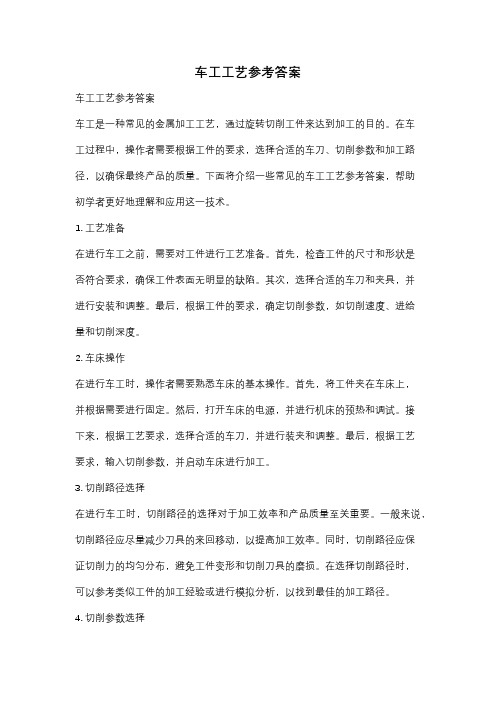 车工工艺参考答案

车工工艺参考答案

车工是一种常见的金属加工工艺，通过旋转切削工件来达到加工的目的。在车工过程中，操作者需要根据工件的要求，选择合适的车刀、切削参数和加工路径，以确保最终产品的质量。下面将介绍一些常见的车工工艺参考答案，帮助初学者更好地理解和应用这一技术。

1. 工艺准备

在进行车工之前，需要对工件进行工艺准备。首先，检查工件的尺寸和形状是否符合要求，确保工件表面无明显的缺陷。其次，选择合适的车刀和夹具，并进行安装和调整。最后，根据工件的要求，确定切削参数，如切削速度、进给量和切削深度。

2. 车床操作

在进行车工时，操作者需要熟悉车床的基本操作。首先，将工件夹在车床上，并根据需要进行固定。然后，打开车床的电源，并进行机床的预热和调试。接下来，根据工艺要求，选择合适的车刀，并进行装夹和调整。最后，根据工艺要求，输入切削参数，并启动车床进行加工。

3. 切削路径选择

在进行车工时，切削路径的选择对于加工效率和产品质量至关重要。一般来说，切削路径应尽量减少刀具的来回移动，以提高加工效率。同时，切削路径应保证切削力的均匀分布，避免工件变形和切削刀具的磨损。在选择切削路径时，可以参考类似工件的加工经验或进行模拟分析，以找到最佳的加工路径。

4. 切削参数选择